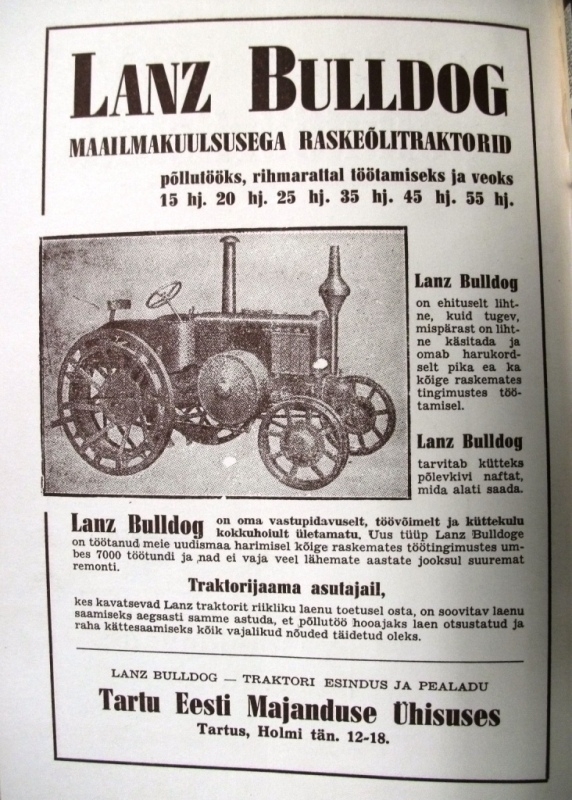 LANZ BULLDOG
MAAILMAKUULSUSEGA RASKEÕLITRAKTORID
põllutööks, rihmarattal töötamiseks ja veoks
15 hj. 20 hj. 25 hj. 35 hj. 45 hj. 55 hj.

Lanz Bulldog
on ehituselt lihtne, kuid tugev, mispärast on lihtne käsitada ja omab harukordselt pika ea ka kõige raskemates tingimustes töötamisel.

Lanz Bulldog
tarvitab kütteks põlevkivi naftat, mida alati saada.

Lanz Bulldog on oma vastupidavuselt, töövõimelt ja küttekulu kokkuhoiult ületamatu. Uus tüüp Lanz Bulldoge on töötanud meie uudismaa harimisel kõige raskemates töötingimustes umbes 7000 töötundi ja nad ei vaja veel lähemate aastate jooksul suuremat remonti.

Traktorijaama asutajail,
kes kavatsevad Lanz traktorit riikliku laenu toetusel osta, on soovitav laenu saamiseks aegsasti samme astuda, et põllutöö hooajaks laen otsustatud ja raha kättesaamiseks kõik vajalikud nõuded täidetud oleks.

LANZ BULLDOG — TRAKTORI ESINDUS JA PEALADU
Tartu Eesti Majanduse Ühisuses
Tartus, Holmi tän. 12-18.